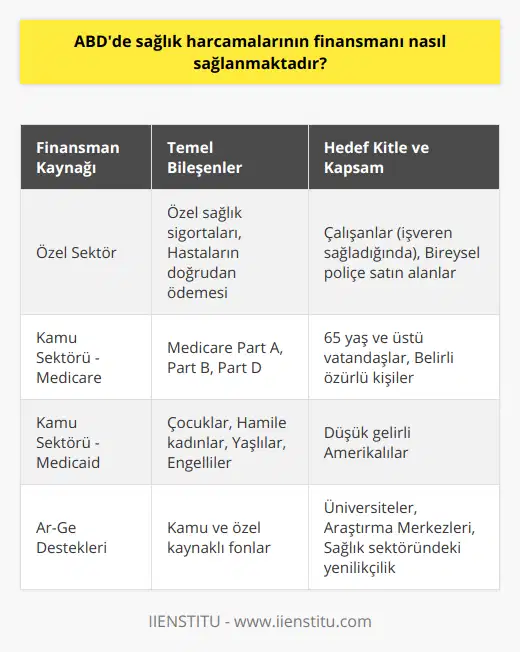 ABD'de sağlık harcamalarının finansmanı nasıl sağlanmaktadır?

| Finansman Kaynağı | Temel Bileşenler | Hedef Kitle ve Kapsam |
|---|---|---|
| Özel Sektör | Özel sağlık sigortaları, Hastaların doğrudan ödemesi | Çalışanlar (işveren sağladığında), Bireysel poliçe satın alanlar |
| Kamu Sektörü - Medicare | Medicare Part A, Part B, Part D | 65 yaş ve üstü vatandaşlar, Belirli özürlü kişiler |
| Kamu Sektörü - Medicaid | Çocuklar, Hamile kadınlar, Yaşlılar, Engelliler | Düşük gelirli Amerikalılar |
| Ar-Ge Destekleri | Kamu ve özel kaynaklı fonlar | Üniversiteler, Araştırma Merkezleri, Sağlık sektöründeki yenilikçilik |

IIENSTITU - www.iienstitu.com